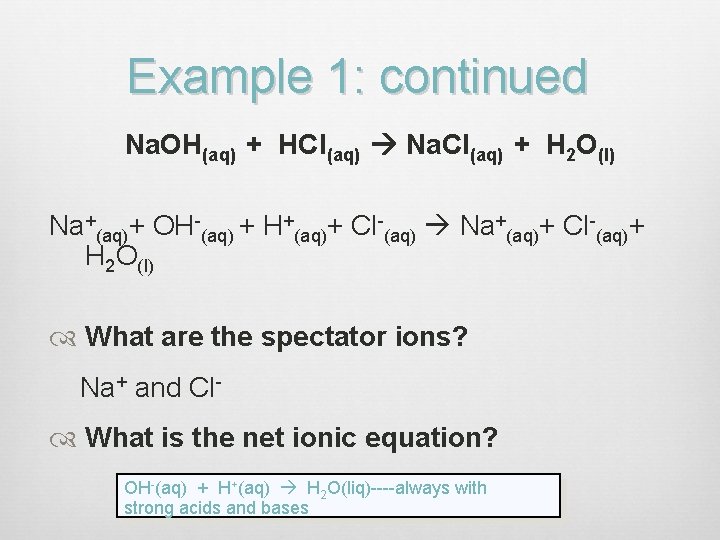 Example 1: continued

$NaOH_{(aq)} + HCl_{(aq)} \rightarrow NaCl_{(aq)} + H_2O_{(l)}$

$Na^+_{(aq)} + OH^-_{(aq)} + H^+_{(aq)} + Cl^-_{(aq)} \rightarrow Na^+_{(aq)} + Cl^-_{(aq)} + H_2O_{(l)}$

What are the spectator ions?

$Na^+$ and $Cl^-$

What is the net ionic equation?

$OH^-(aq) + H^+(aq) \rightarrow H_2O(liq)$----always with strong acids and bases